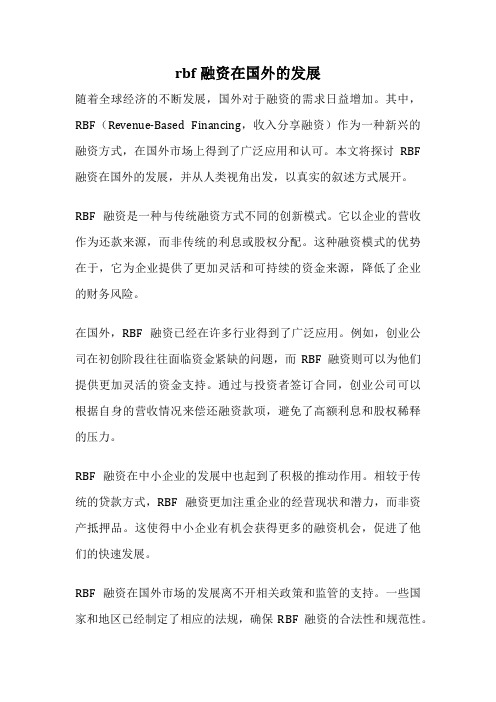 rbf 融资在国外的发展

随着全球经济的不断发展，国外对于融资的需求日益增加。其中，RBF（Revenue-Based Financing，收入分享融资）作为一种新兴的融资方式，在国外市场上得到了广泛应用和认可。本文将探讨 RBF 融资在国外的发展，并从人类视角出发，以真实的叙述方式展开。

RBF 融资是一种与传统融资方式不同的创新模式。它以企业的营收作为还款来源，而非传统的利息或股权分配。这种融资模式的优势在于，它为企业提供了更加灵活和可持续的资金来源，降低了企业的财务风险。

在国外，RBF 融资已经在许多行业得到了广泛应用。例如，创业公司在初创阶段往往面临资金紧缺的问题，而 RBF 融资则可以为他们提供更加灵活的资金支持。通过与投资者签订合同，创业公司可以根据自身的营收情况来偿还融资款项，避免了高额利息和股权稀释的压力。

RBF 融资在中小企业的发展中也起到了积极的推动作用。相较于传统的贷款方式，RBF 融资更加注重企业的经营现状和潜力，而非资产抵押品。这使得中小企业有机会获得更多的融资机会，促进了他们的快速发展。

RBF 融资在国外市场的发展离不开相关政策和监管的支持。一些国家和地区已经制定了相应的法规，确保 RBF 融资的合法性和规范性。